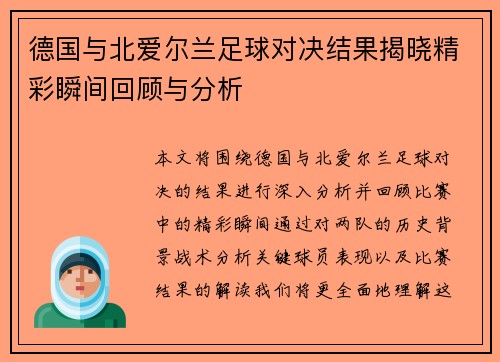 德国与北爱尔兰足球对决结果揭晓精彩瞬间回顾与分析

本文将围绕德国与北爱尔兰足球对决的结果进行深入分析并回顾比赛中的精彩瞬间通过对两队的历史背景战术分析关键球员表现以及比赛结果的解读我们将更全面地理解这